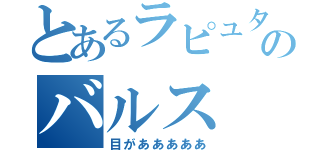 とあるラピュタの
バルス
目があああああ